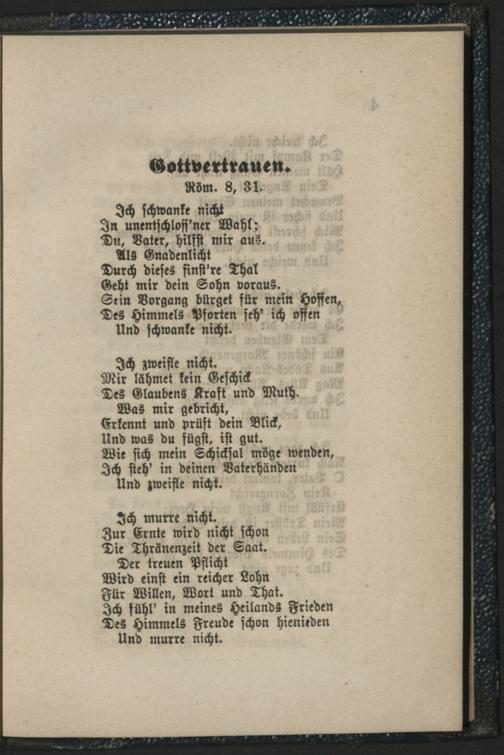 Gottvertrauen.
Röm. 8, 31.

Ich schwanke nicht
In unentschloss'ner Wahl;
Du, Vater, hilfst mir aus.
Als Gnadenlicht
Durch dieses finst're Thal
Geht mir dein Sohn voraus.
Sein Vorgang bürget für mein Hoffen,
Des Himmels Pforten seh' ich offen
Und schwanke nicht.

Ich zweifle nicht.
Mir lähmet kein Geschick
Des Glaubens Kraft und Muth.
Was mir gebricht,
Erkennt und prüft dein Blick,
Und was du fügst, ist gut.
Wie sich mein Schicksal möge wenden,
Ich steh' in deinen Vaterhänden
Und zweifle nicht.

Ich murre nicht.
Zur Ernte wird nicht schon
Die Thränenzeit der Saat.
Der treuen Pflicht
Wird einst ein reicher Lohn
Für Willen, Wort und That.
Ich fühl' in meines Heilands Frieden
Des Himmels Freude schon hienieden
Und murre nicht.